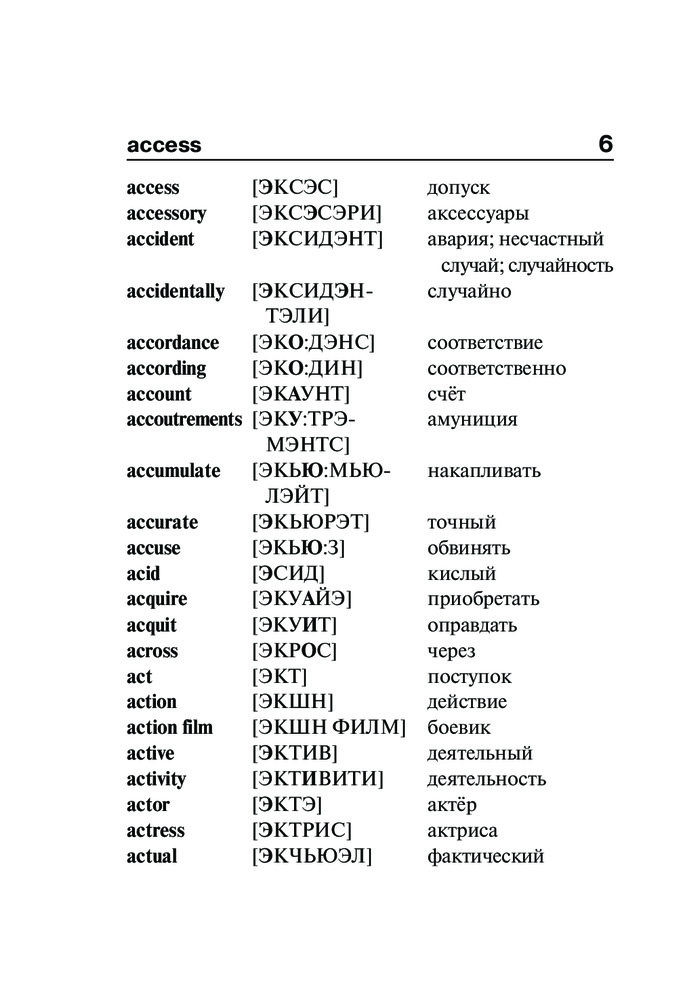 access 6

| | | |
|---|---|---|
| access | [ЭКСЭС] | допуск |
| accessory | [ЭКСЭСЭРИ] | аксессуары |
| accident | [ЭКСИДЭНТ] | авария; несчастный случай; случайность |
| accidentally | [ЭКСИДЭНТЭЛИ] | случайно |
| accordance | [ЭКО:ДЭНС] | соответствие |
| according | [ЭКО:ДИН] | соответственно |
| account | [ЭКАУНТ] | счёт |
| accoutrements | [ЭКУ:ТРЭМЭНТС] | амуниция |
| accumulate | [ЭКЬЮ:МЬЮЛЭЙТ] | накапливать |
| accurate | [ЭКЬЮРЭТ] | точный |
| accuse | [ЭКЬЮ:З] | обвинять |
| acid | [ЭСИД] | кислый |
| acquire | [ЭКУАЙЭ] | приобретать |
| acquit | [ЭКУИТ] | оправдать |
| across | [ЭКРОС] | через |
| act | [ЭКТ] | поступок |
| action | [ЭКШН] | действие |
| action film | [ЭКШН ФИЛМ] | боевик |
| active | [ЭКТИВ] | деятельный |
| activity | [ЭКТИВИТИ] | деятельность |
| actor | [ЭКТЭ] | актёр |
| actress | [ЭКТРИС] | актриса |
| actual | [ЭКЧЬЮЭЛ] | фактический |